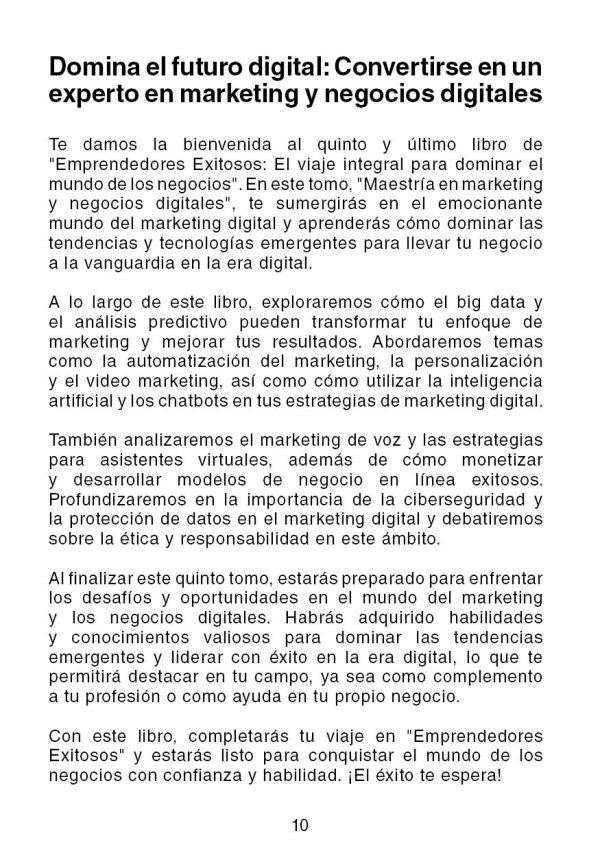 Domina el futuro digital: Convertirse en un experto en marketing y negocios digitales

Te damos la bienvenida al quinto y último libro de "Emprendedores Exitosos: El viaje integral para dominar el mundo de los negocios". En este tomo, "Maestría en marketing y negocios digitales", te sumergirás en el emocionante mundo del marketing digital y aprenderás cómo dominar las tendencias y tecnologías emergentes para llevar tu negocio a la vanguardia en la era digital.

A lo largo de este libro, exploraremos cómo el big data y el análisis predictivo pueden transformar tu enfoque de marketing y mejorar tus resultados. Abordaremos temas como la automatización del marketing, la personalización y el video marketing, así como cómo utilizar la inteligencia artificial y los chatbots en tus estrategias de marketing digital.

También analizaremos el marketing de voz y las estrategias para asistentes virtuales, además de cómo monetizar y desarrollar modelos de negocio en línea exitosos. Profundizaremos en la importancia de la ciberseguridad y la protección de datos en el marketing digital y debatiremos sobre la ética y responsabilidad en este ámbito.

Al finalizar este quinto tomo, estarás preparado para enfrentar los desafíos y oportunidades en el mundo del marketing y los negocios digitales. Habrás adquirido habilidades y conocimientos valiosos para dominar las tendencias emergentes y liderar con éxito en la era digital, lo que te permitirá destacar en tu campo, ya sea como complemento a tu profesión o como ayuda en tu propio negocio.

Con este libro, completarás tu viaje en "Emprendedores Exitosos" y estarás listo para conquistar el mundo de los negocios con confianza y habilidad. ¡El éxito te espera!

10